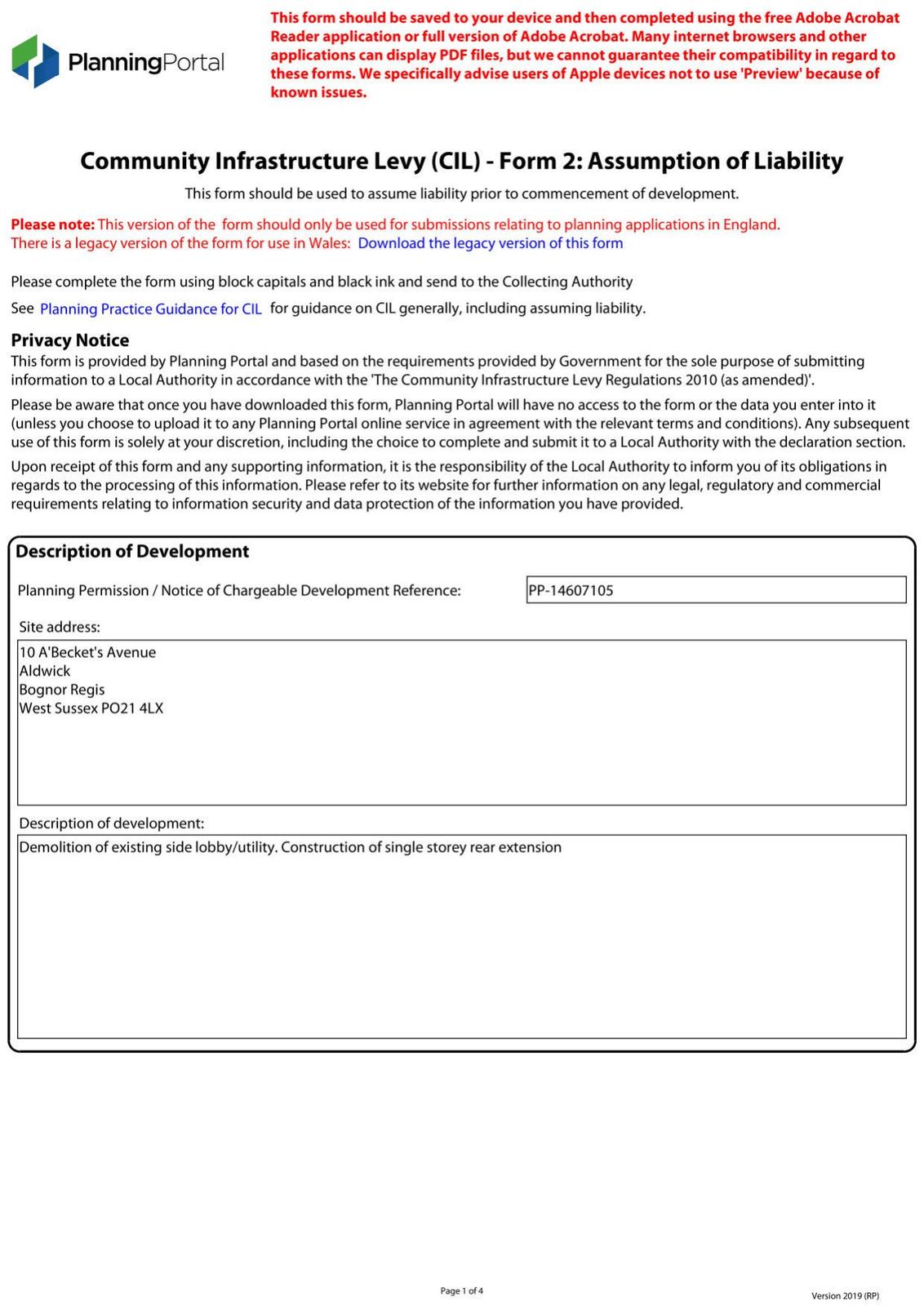 PlanningPortal

This form should be saved to your device and then completed using the free Adobe Acrobat Reader application or full version of Adobe Acrobat. Many internet browsers and other applications can display PDF files, but we cannot guarantee their compatibility in regard to these forms. We specifically advise users of Apple devices not to use 'Preview' because of known issues.

Community Infrastructure Levy (CIL) - Form 2: Assumption of Liability

This form should be used to assume liability prior to commencement of development.

Please note: This version of the form should only be used for submissions relating to planning applications in England. There is a legacy version of the form for use in Wales: Download the legacy version of this form

Please complete the form using block capitals and black ink and send to the Collecting Authority

See Planning Practice Guidance for CIL for guidance on CIL generally, including assuming liability.

Privacy Notice

This form is provided by Planning Portal and based on the requirements provided by Government for the sole purpose of submitting information to a Local Authority in accordance with the 'The Community Infrastructure Levy Regulations 2010 (as amended)'.

Please be aware that once you have downloaded this form, Planning Portal will have no access to the form or the data you enter into it (unless you choose to upload it to any Planning Portal online service in agreement with the relevant terms and conditions). Any subsequent use of this form is solely at your discretion, including the choice to complete and submit it to a Local Authority with the declaration section.

Upon receipt of this form and any supporting information, it is the responsibility of the Local Authority to inform you of its obligations in regards to the processing of this information. Please refer to its website for further information on any legal, regulatory and commercial requirements relating to information security and data protection of the information you have provided.

Description of Development

Planning Permission / Notice of Chargeable Development Reference: PP-14607105

Site address:

10 A'Becket's Avenue
Aldwick
Bognor Regis
West Sussex PO21 4LX

Description of development:

Demolition of existing side lobby/utility. Construction of single storey rear extension

Page 1 of 4

Version 2019 (RP)